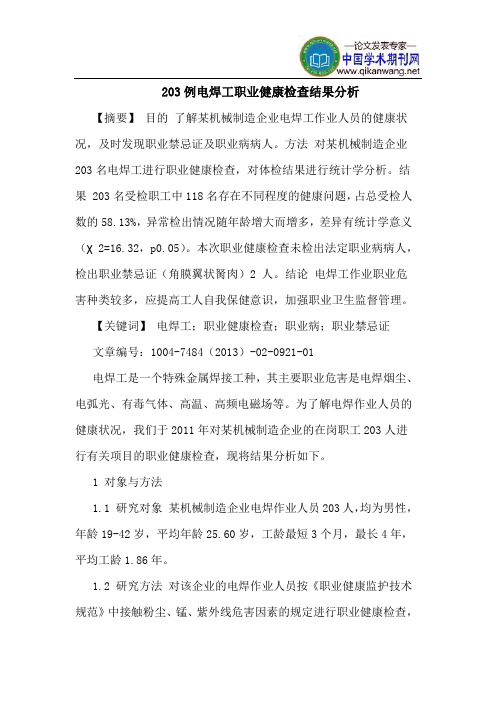 —论文发表专家—
中国学术期刊网
www.qikanwang.net

203例电焊工职业健康检查结果分析

【摘要】 目的 了解某机械制造企业电焊工作业人员的健康状况，及时发现职业禁忌证及职业病病人。方法 对某机械制造企业203名电焊工进行职业健康检查，对体检结果进行统计学分析。结果 203名受检职工中118名存在不同程度的健康问题，占总受检人数的58.13%，异常检出情况随年龄增大而增多，差异有统计学意义（χ 2=16.32，p0.05）。本次职业健康检查未检出法定职业病病人，检出职业禁忌证（角膜翼状胬肉）2 人。结论 电焊工作业职业危害种类较多，应提高工人自我保健意识，加强职业卫生监督管理。

【关键词】 电焊工；职业健康检查；职业病；职业禁忌证

文章编号：1004-7484（2013）-02-0921-01

电焊工是一个特殊金属焊接工种，其主要职业危害是电焊烟尘、电弧光、有毒气体、高温、高频电磁场等。为了解电焊作业人员的健康状况，我们于2011年对某机械制造企业的在岗职工203人进行有关项目的职业健康检查，现将结果分析如下。

1 对象与方法

1.1 研究对象 某机械制造企业电焊作业人员203人，均为男性，年龄19-42岁，平均年龄25.60岁，工龄最短3个月，最长4年，平均工龄1.86年。

1.2 研究方法 对该企业的电焊作业人员按《职业健康监护技术规范》中接触粉尘、锰、紫外线危害因素的规定进行职业健康检查，